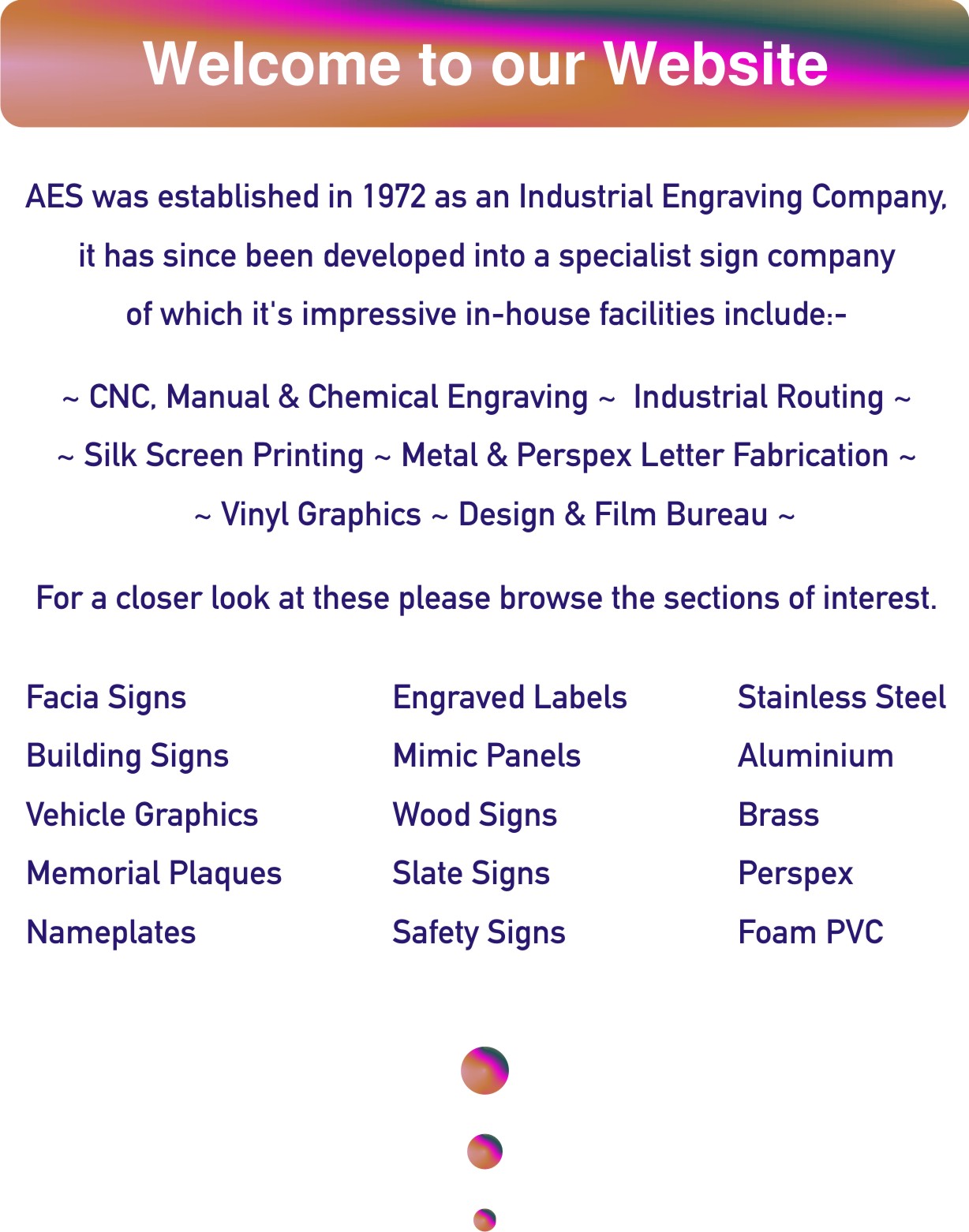 Welcome to our Website

AES was established in 1972 as an Industrial Engraving Company, it has since been developed into a specialist sign company of which it's impressive in-house facilities include:-

~ CNC, Manual & Chemical Engraving ~ Industrial Routing ~
~ Silk Screen Printing ~ Metal & Perspex Letter Fabrication ~
~ Vinyl Graphics ~ Design & Film Bureau ~

For a closer look at these please browse the sections of interest.

Facia Signs
Building Signs
Vehicle Graphics
Memorial Plaques
Nameplates

Engraved Labels
Mimic Panels
Wood Signs
Slate Signs
Safety Signs

Stainless Steel
Aluminium
Brass
Perspex
Foam PVC